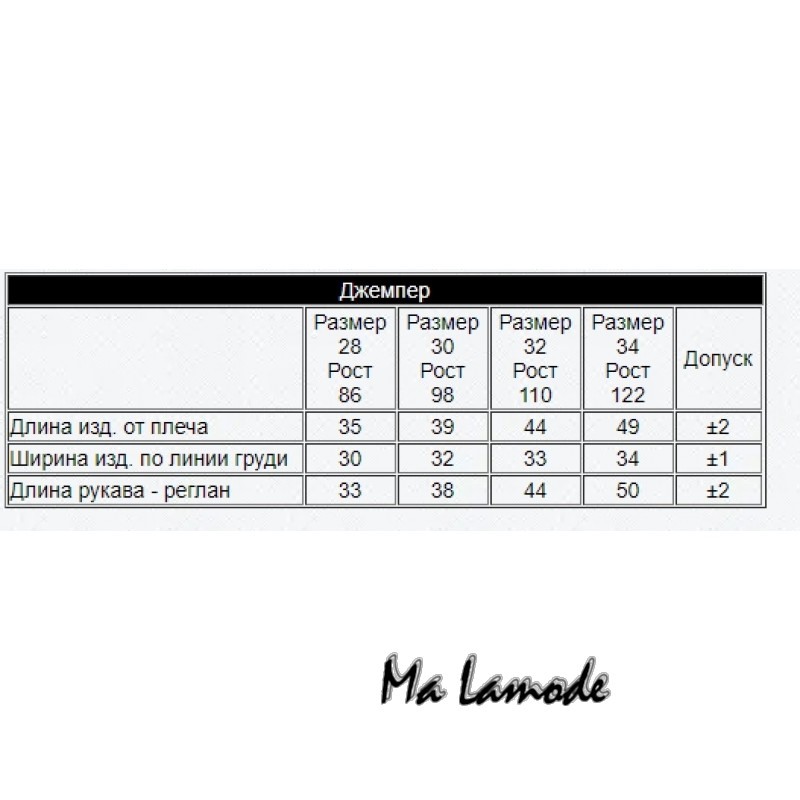 Джемпер

| | Размер 28 Рост 86 | Размер 30 Рост 98 | Размер 32 Рост 110 | Размер 34 Рост 122 | Допуск |
|---|---|---|---|---|---|
| Длина изд. от плеча | 35 | 39 | 44 | 49 | ±2 |
| Ширина изд. по линии груди | 30 | 32 | 33 | 34 | ±1 |
| Длина рукава - реглан | 33 | 38 | 44 | 50 | ±2 |

Ma Lamode